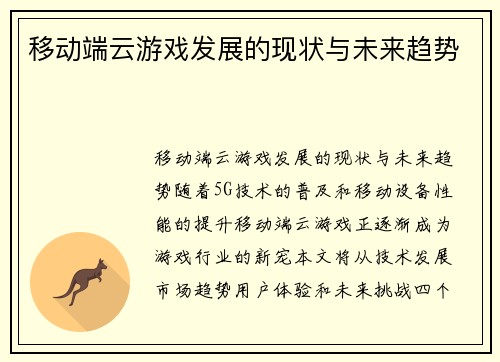 移动端云游戏发展的现状与未来趋势

移动端云游戏发展的现状与未来趋势随着5G技术的普及和移动设备性能的提升移动端云游戏正逐渐成为游戏行业的新宠本文将从技术发展市场趋势用户体验和未来挑战四个